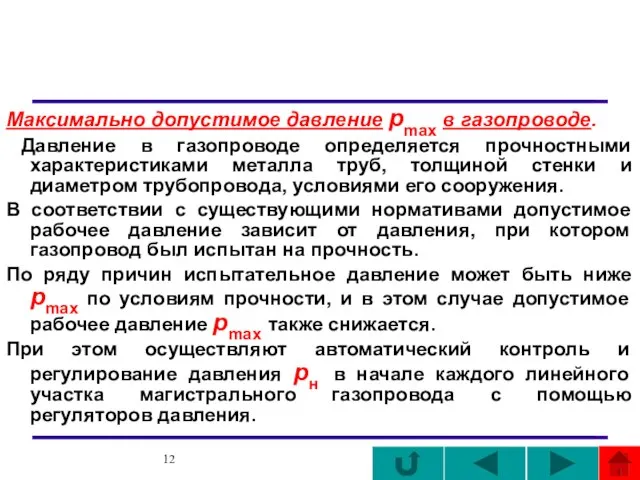 Максимально допустимое давление $p_{max}$ в газопроводе.

Давление в газопроводе определяется прочностными характеристиками металла труб, толщиной стенки и диаметром трубопровода, условиями его сооружения.

В соответствии с существующими нормативами допустимое рабочее давление зависит от давления, при котором газопровод был испытан на прочность.

По ряду причин испытательное давление может быть ниже $p_{max}$ по условиям прочности, и в этом случае допустимое рабочее давление $p_{max}$ также снижается.

При этом осуществляют автоматический контроль и регулирование давления $p_{н}$ в начале каждого линейного участка магистрального газопровода с помощью регуляторов давления.

12